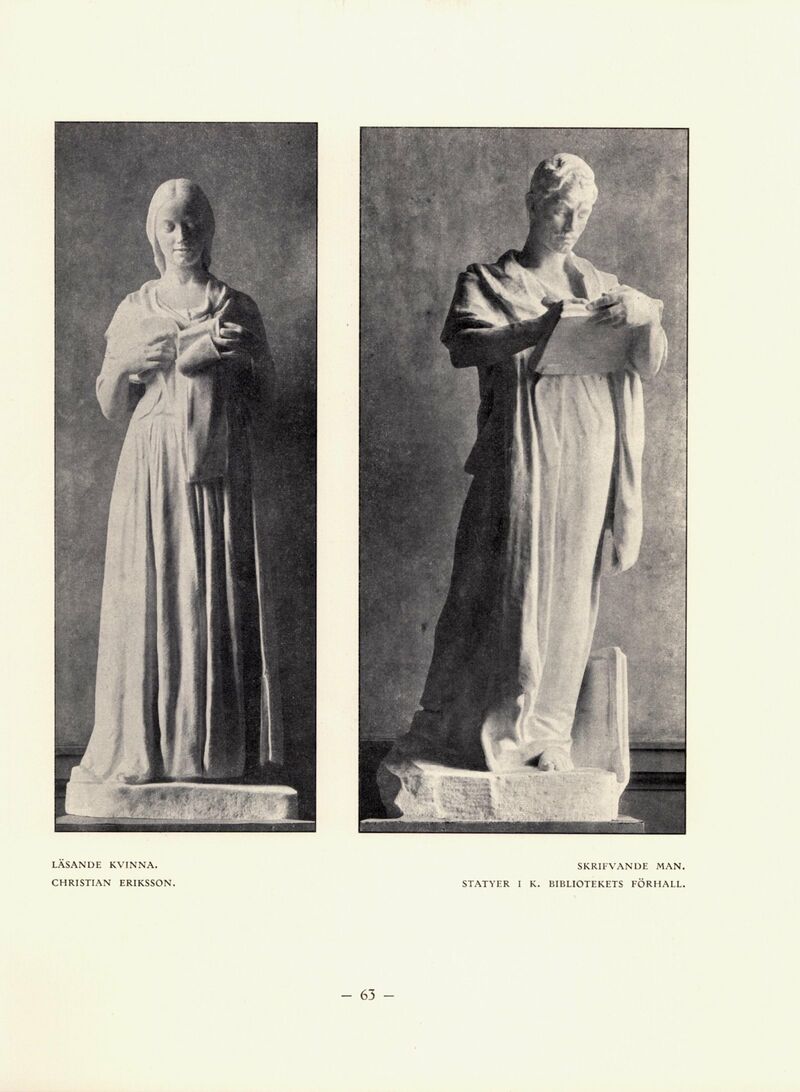 LÄSANDE KVINNA.
CHRISTIAN ERIKSSON.

SKRIFVANDE MAN.
STATYER I K. BIBLIOTEKETS FÖRHALL.

— 63 —